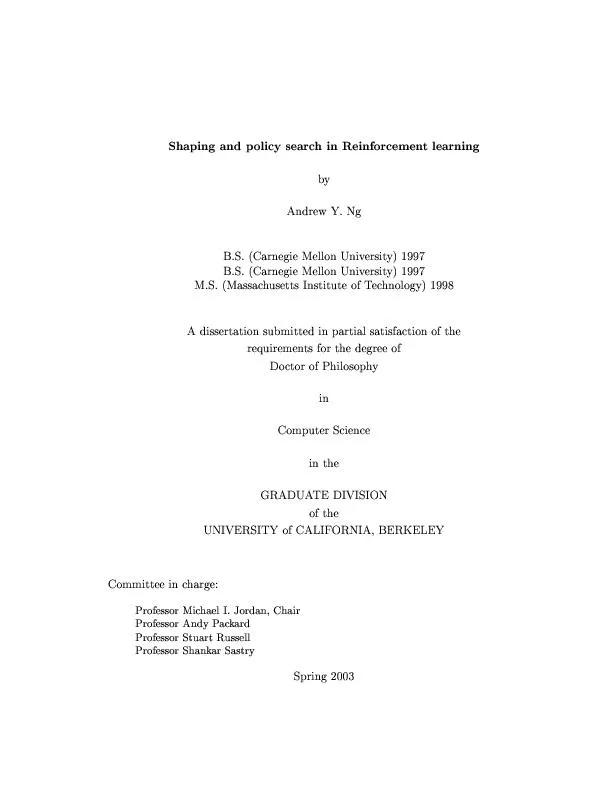 Shaping and policy search in Reinforcement learning

by

Andrew Y. Ng

B.S. (Carnegie Mellon University) 1997
B.S. (Carnegie Mellon University) 1997
M.S. (Massachusetts Institute of Technology) 1998

A dissertation submitted in partial satisfaction of the requirements for the degree of Doctor of Philosophy

in

Computer Science

in the

GRADUATE DIVISION
of the
UNIVERSITY of CALIFORNIA, BERKELEY

Committee in charge:

Professor Michael I. Jordan, Chair
Professor Andy Packard
Professor Stuart Russell
Professor Shankar Sastry

Spring 2003